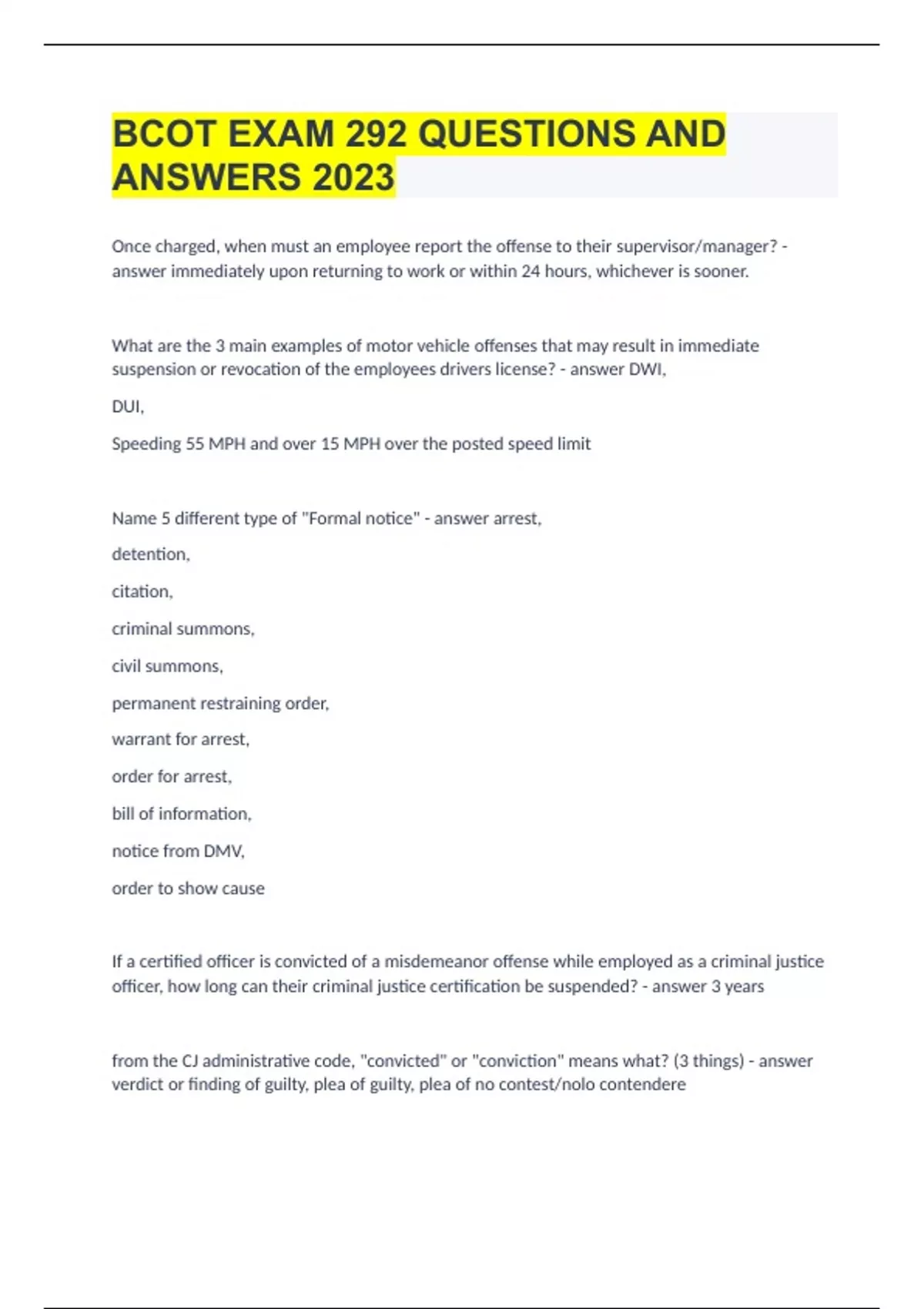 BCOT EXAM 292 QUESTIONS AND ANSWERS 2023

Once charged, when must an employee report the offense to their supervisor/manager? - answer immediately upon returning to work or within 24 hours, whichever is sooner.

What are the 3 main examples of motor vehicle offenses that may result in immediate suspension or revocation of the employees drivers license? - answer DWI,

DUI,

Speeding 55 MPH and over 15 MPH over the posted speed limit

Name 5 different type of "Formal notice" - answer arrest,

detention,

citation,

criminal summons,

civil summons,

permanent restraining order,

warrant for arrest,

order for arrest,

bill of information,

notice from DMV,

order to show cause

If a certified officer is convicted of a misdemeanor offense while employed as a criminal justice officer, how long can their criminal justice certification be suspended? - answer 3 years

from the CJ administrative code, "convicted" or "conviction" means what? (3 things) - answer verdict or finding of guilty, plea of guilty, plea of no contest/nolo contendere